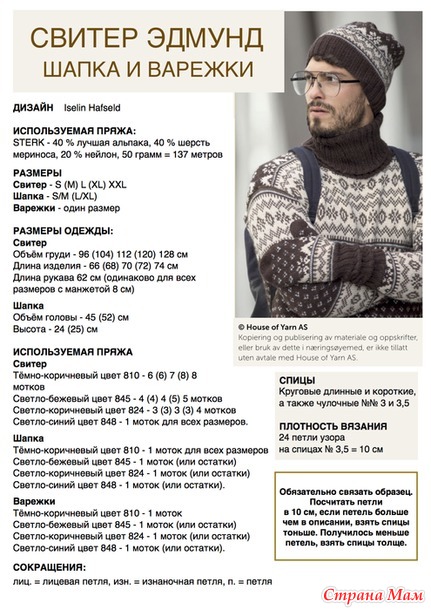 СВИТЕР ЭДМУНД
ШАПКА И ВАРЕЖКИ

ДИЗАЙН Iselin Hafseld

ИСПОЛЬЗУЕМАЯ ПРЯЖА:
STERK - 40 % лучшая альпака, 40 % шерсть мериноса, 20 % нейлон, 50 грамм = 137 метров

РАЗМЕРЫ
Свитер - S (M) L (XL) XXL
Шапка - S/M (L/XL)
Варежки - один размер

РАЗМЕРЫ ОДЕЖДЫ:
Свитер
Объём груди - 96 (104) 112 (120) 128 см
Длина изделия - 66 (68) 70 (72) 74 см
Длина рукава 62 см (одинаково для всех размеров с манжетой 8 см)

Шапка
Объём головы - 45 (52) см
Высота - 24 (25) см

ИСПОЛЬЗУЕМАЯ ПРЯЖА
Свитер
Тёмно-коричневый цвет 810 - 6 (6) 7 (8) 8 мотков
Светло-бежевый цвет 845 - 4 (4) 4 (5) 5 мотков
Светло-коричневый цвет 824 - 3 (3) 3 (3) 4 мотков
Светло-синий цвет 848 - 1 моток для всех размеров.

Шапка
Тёмно-коричневый цвет 810 - 1 моток для всех размеров
Светло-бежевый цвет 845 - 1 моток (или остатки)
Светло-коричневый цвет 824 - 1 моток (или остатки)
Светло-синий цвет 848 - 1 моток (или остатки).

Варежки
Тёмно-коричневый цвет 810 - 1 моток
Светло-бежевый цвет 845 - 1 моток (или остатки)
Светло-коричневый цвет 824 - 1 моток (или остатки)
Светло-синий цвет 848 - 1 моток (или остатки).

СОКРАЩЕНИЯ:
лиц. = лицевая петля, изн. = изнаночная петля, п. = петля

© House of Yarn AS
Kopiering og publisering av materiale og oppskrifter, eller bruk av dette i næringsøyemed, er ikke tillatt uten avtale med House of Yarn AS.

СПИЦЫ
Круговые длинные и короткие, а также чулочные №№ 3 и 3,5

ПЛОТНОСТЬ ВЯЗАНИЯ
24 петли узора на спицах № 3,5 = 10 см

Обязательно связать образец. Посчитать петли в 10 см, если петель больше чем в описании, взять спицы тоньше. Получилось меньше петель, взять спицы толще.

Страна Мам